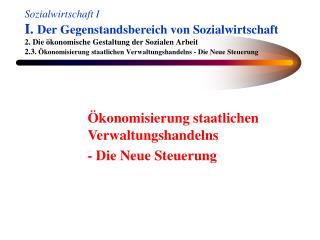 Sozialwirtschaft I

I. Der Gegenstandsbereich von Sozialwirtschaft

2. Die ökonomische Gestaltung der Sozialen Arbeit

2.3. Ökonomisierung staatlichen Verwaltungshandelns - Die Neue Steuerung

Ökonomisierung staatlichen Verwaltungshandelns

- Die Neue Steuerung